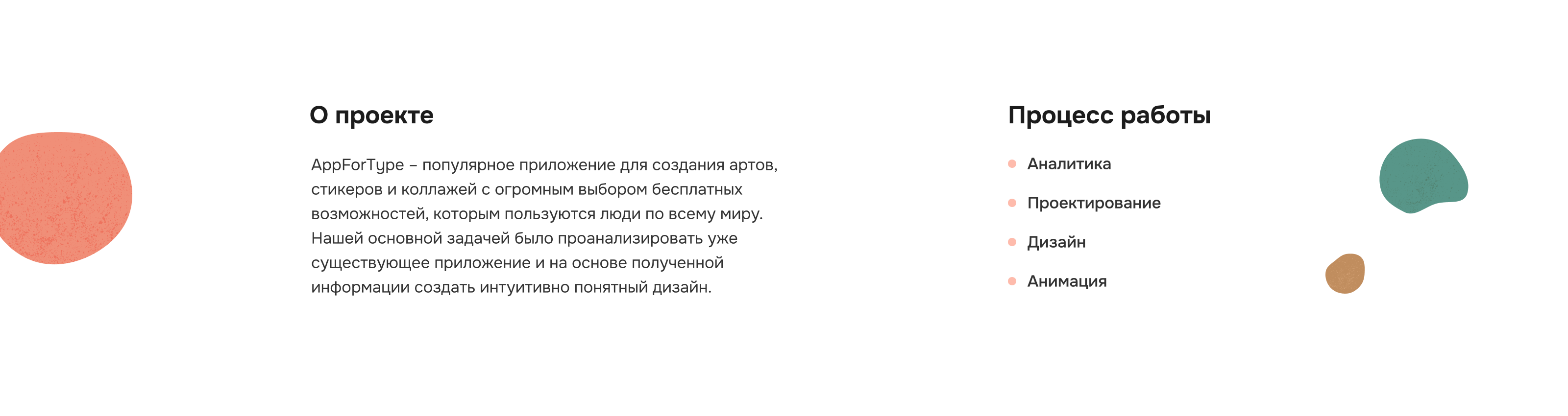 О проекте

AppForType – популярное приложение для создания артов, стикеров и коллажей с огромным выбором бесплатных возможностей, которым пользуются люди по всему миру. Нашей основной задачей было проанализировать уже существующее приложение и на основе полученной информации создать интуитивно понятный дизайн.

Процесс работы

• Аналитика
• Проектирование
• Дизайн
• Анимация